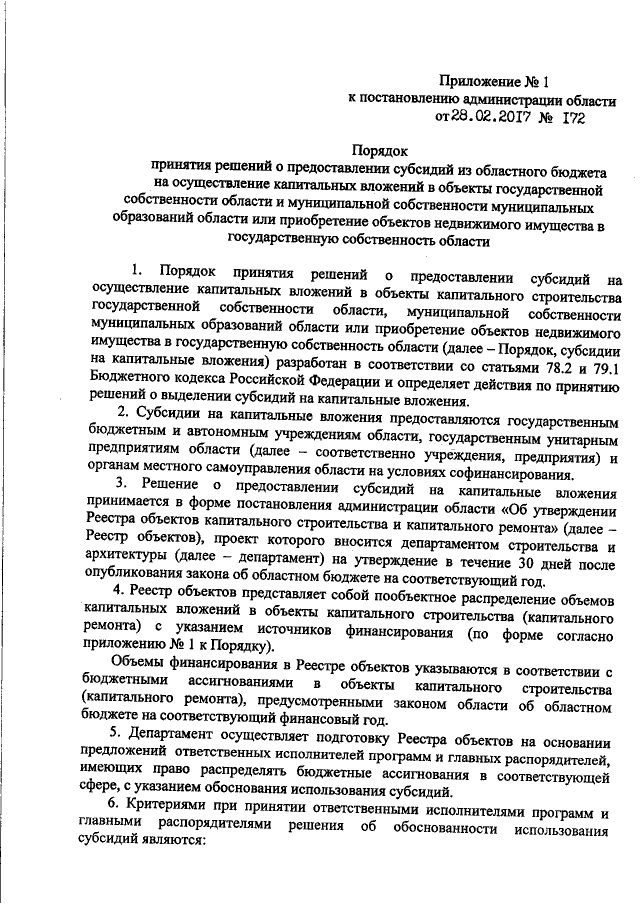 Приложение № 1
к постановлению администрации области
от 28.02.2017 № 172

Порядок
принятия решений о предоставлении субсидий из областного бюджета на осуществление капитальных вложений в объекты государственной собственности области и муниципальной собственности муниципальных образований области или приобретение объектов недвижимого имущества в государственную собственность области

1. Порядок принятия решений о предоставлении субсидий на осуществление капитальных вложений в объекты капитального строительства государственной собственности области, муниципальной собственности муниципальных образований области или приобретение объектов недвижимого имущества в государственную собственность области (далее – Порядок, субсидии на капитальные вложения) разработан в соответствии со статьями 78.2 и 79.1 Бюджетного кодекса Российской Федерации и определяет действия по принятию решений о выделении субсидий на капитальные вложения.

2. Субсидии на капитальные вложения предоставляются государственным бюджетным и автономным учреждениям области, государственным унитарным предприятиям области (далее – соответственно учреждения, предприятия) и органам местного самоуправления области на условиях софинансирования.

3. Решение о предоставлении субсидий на капитальные вложения принимается в форме постановления администрации области «Об утверждении Реестра объектов капитального строительства и капитального ремонта» (далее – Реестр объектов), проект которого вносится департаментом строительства и архитектуры (далее – департамент) на утверждение в течение 30 дней после опубликования закона об областном бюджете на соответствующий год.

4. Реестр объектов представляет собой пообъектное распределение объемов капитальных вложений в объекты капитального строительства (капитального ремонта) с указанием источников финансирования (по форме согласно приложению № 1 к Порядку).

Объемы финансирования в Реестре объектов указываются в соответствии с бюджетными ассигнованиями в объекты капитального строительства (капитального ремонта), предусмотренными законом области об областном бюджете на соответствующий финансовый год.

5. Департамент осуществляет подготовку Реестра объектов на основании предложений ответственных исполнителей программ и главных распорядителей, имеющих право распределять бюджетные ассигнования в соответствующей сфере, с указанием обоснования использования субсидий.

6. Критериями при принятии ответственными исполнителями программ и главными распорядителями решения об обоснованности использования субсидий являются: